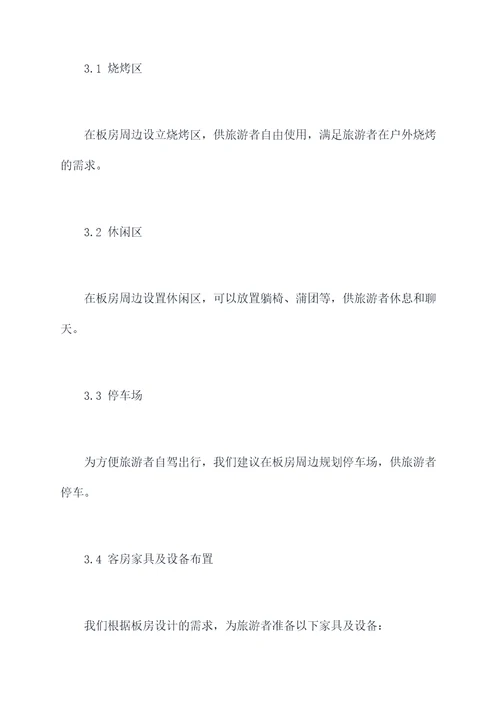 3.1 烧烤区

在板房周边设立烧烤区，供旅游者自由使用，满足旅游者在户外烧烤的需求。

3.2 休闲区

在板房周边设置休闲区，可以放置躺椅、蒲团等，供旅游者休息和聊天。

3.3 停车场

为方便旅游者自驾出行，我们建议在板房周边规划停车场，供旅游者停车。

3.4 客房家具及设备布置

我们根据板房设计的需求，为旅游者准备以下家具及设备：